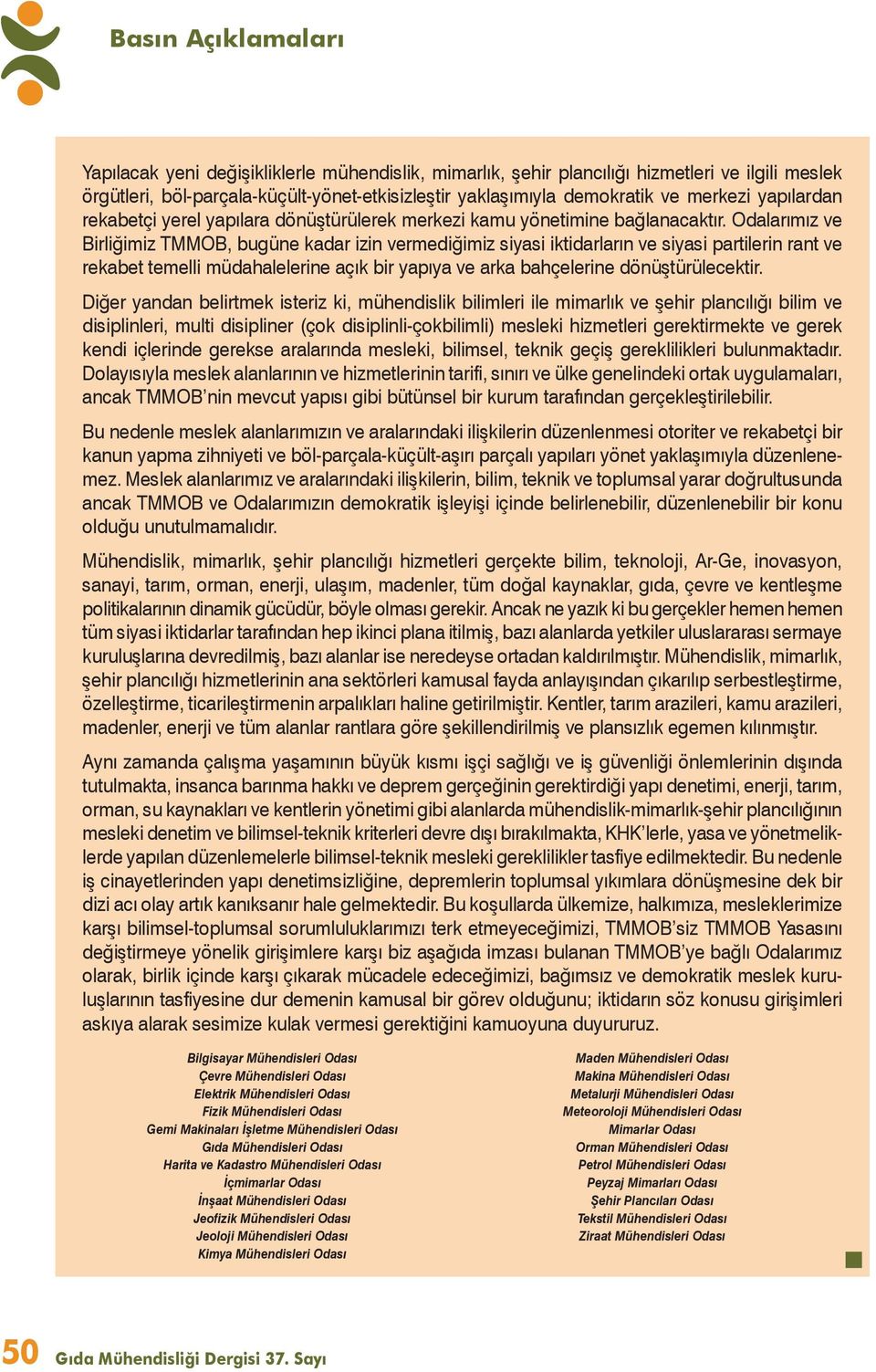 Basın Açıklamaları

Yapılacak yeni değişikliklerle mühendislik, mimarlık, şehir plancılığı hizmetleri ve ilgili meslek örgütleri, böl-parçala-küçült-yönet-etkisizleştir yaklaşımıyla demokratik ve merkezi yapılardan rekabetçi yerel yapılara dönüştürülerek merkezi kamu yönetimine bağlanacaktır. Odalarımız ve Birliğimiz TMMOB, bugüne kadar izin vermediğimiz siyasi iktidarların ve siyasi partilerin rant ve rekabet temelli müdahalelerine açık bir yapıya ve arka bahçelerine dönüştürülecektir.

Diğer yandan belirtmek isteriz ki, mühendislik bilimleri ile mimarlık ve şehir plancılığı bilim ve disiplinleri, multi disipliner (çok disiplinli-çokbilimli) mesleki hizmetleri gerektirmekte ve gerek kendi içlerinde gerekse aralarında mesleki, bilimsel, teknik geçiş gereklilikleri bulunmaktadır. Dolayısıyla meslek alanlarının ve hizmetlerinin tarifi, sınırı ve ülke genelindeki ortak uygulamaları, ancak TMMOB'nin mevcut yapısı gibi bütünsel bir kurum tarafından gerçekleştirilebilir.

Bu nedenle meslek alanlarımızın ve aralarındaki ilişkilerin düzenlenmesi otoriter ve rekabetçi bir kanun yapma zihniyeti ve böl-parçala-küçült-aşırı parçalı yapıları yönet yaklaşımıyla düzenlenemez. Meslek alanlarımız ve aralarındaki ilişkilerin, bilim, teknik ve toplumsal yarar doğrultusunda ancak TMMOB ve Odalarımızın demokratik işleyişi içinde belirlenebilir, düzenlenebilir bir konu olduğu unutulmamalıdır.

Mühendislik, mimarlık, şehir plancılığı hizmetleri gerçekte bilim, teknoloji, Ar-Ge, inovasyon, sanayi, tarım, orman, enerji, ulaşım, madenler, tüm doğal kaynaklar, gıda, çevre ve kentleşme politikalarının dinamik gücüdür, böyle olması gerekir. Ancak ne yazık ki bu gerçekler hemen hemen tüm siyasi iktidarlar tarafından hep ikinci plana itilmiş, bazı alanlarda yetkiler uluslararası sermaye kuruluşlarına devredilmiş, bazı alanlar ise neredeyse ortadan kaldırılmıştır. Mühendislik, mimarlık, şehir plancılığı hizmetlerinin ana sektörleri kamusal fayda anlayışından çıkarılıp serbestleştirme, özelleştirme, ticarileştirmenin arpalıkları haline getirilmiştir. Kentler, tarım arazileri, kamu arazileri, madenler, enerji ve tüm alanlar rantlara göre şekillendirilmiş ve plansızlık egemen kılınmıştır.

Aynı zamanda çalışma yaşamının büyük kısmı işçi sağlığı ve iş güvenliği önlemlerinin dışında tutulmakta, insanca barınma hakkı ve deprem gerçeğinin gerektirdiği yapı denetimi, enerji, tarım, orman, su kaynakları ve kentlerin yönetimi gibi alanlarda mühendislik-mimarlık-şehir plancılığının mesleki denetim ve bilimsel-teknik kriterleri devre dışı bırakılmakta, KHK'lerle, yasa ve yönetmeliklerde yapılan düzenlemelerle bilimsel-teknik mesleki gereklilikler tasfiye edilmektedir. Bu nedenle iş cinayetlerinden yapı denetimsizliğine, depremlerin toplumsal yıkımlara dönüşmesine dek bir dizi acı olay artık kanıksanır hale gelmektedir. Bu koşullarda ülkemize, halkımıza, mesleklerimize karşı bilimsel-toplumsal sorumluluklarımızı terk etmeyeceğimizi, TMMOB'siz TMMOB Yasasını değiştirmeye yönelik girişimlere karşı biz aşağıda imzası bulunan TMMOB'ye bağlı Odalarımız olarak, birlik içinde karşı çıkarak mücadele edeceğimizi, bağımsız ve demokratik meslek kuruluşlarının tasfiyesine dur demenin kamusal bir görev olduğunu; iktidarın söz konusu girişimleri askıya alarak sesimize kulak vermesi gerektiğini kamuoyuna duyururuz.

Bilgisayar Mühendisleri Odası
Çevre Mühendisleri Odası
Elektrik Mühendisleri Odası
Fizik Mühendisleri Odası
Gemi Makinaları İşletme Mühendisleri Odası
Gıda Mühendisleri Odası
Harita ve Kadastro Mühendisleri Odası
İçmimarlar Odası
İnşaat Mühendisleri Odası
Jeofizik Mühendisleri Odası
Jeoloji Mühendisleri Odası
Kimya Mühendisleri Odası

Maden Mühendisleri Odası
Makina Mühendisleri Odası
Metalurji Mühendisleri Odası
Meteoroloji Mühendisleri Odası
Mimarlar Odası
Orman Mühendisleri Odası
Petrol Mühendisleri Odası
Peyzaj Mimarları Odası
Şehir Plancıları Odası
Tekstil Mühendisleri Odası
Ziraat Mühendisleri Odası

50 Gıda Mühendisliği Dergisi 37. Sayı